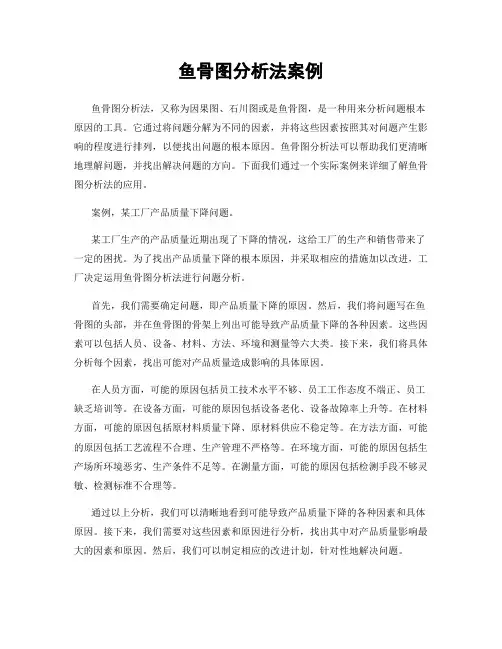 鱼骨图分析法案例

鱼骨图分析法，又称为因果图、石川图或是鱼骨图，是一种用来分析问题根本原因的工具。它通过将问题分解为不同的因素，并将这些因素按照其对问题产生影响的程度进行排列，以便找出问题的根本原因。鱼骨图分析法可以帮助我们更清晰地理解问题，并找出解决问题的方向。下面我们通过一个实际案例来详细了解鱼骨图分析法的应用。

案例，某工厂产品质量下降问题。

某工厂生产的产品质量近期出现了下降的情况，这给工厂的生产和销售带来了一定的困扰。为了找出产品质量下降的根本原因，并采取相应的措施加以改进，工厂决定运用鱼骨图分析法进行问题分析。

首先，我们需要确定问题，即产品质量下降的原因。然后，我们将问题写在鱼骨图的头部，并在鱼骨图的骨架上列出可能导致产品质量下降的各种因素。这些因素可以包括人员、设备、材料、方法、环境和测量等六大类。接下来，我们将具体分析每个因素，找出可能对产品质量造成影响的具体原因。

在人员方面，可能的原因包括员工技术水平不够、员工工作态度不端正、员工缺乏培训等。在设备方面，可能的原因包括设备老化、设备故障率上升等。在材料方面，可能的原因包括原材料质量下降、原材料供应不稳定等。在方法方面，可能的原因包括工艺流程不合理、生产管理不严格等。在环境方面，可能的原因包括生产场所环境恶劣、生产条件不足等。在测量方面，可能的原因包括检测手段不够灵敏、检测标准不合理等。

通过以上分析，我们可以清晰地看到可能导致产品质量下降的各种因素和具体原因。接下来，我们需要对这些因素和原因进行分析，找出其中对产品质量影响最大的因素和原因。然后，我们可以制定相应的改进计划，针对性地解决问题。